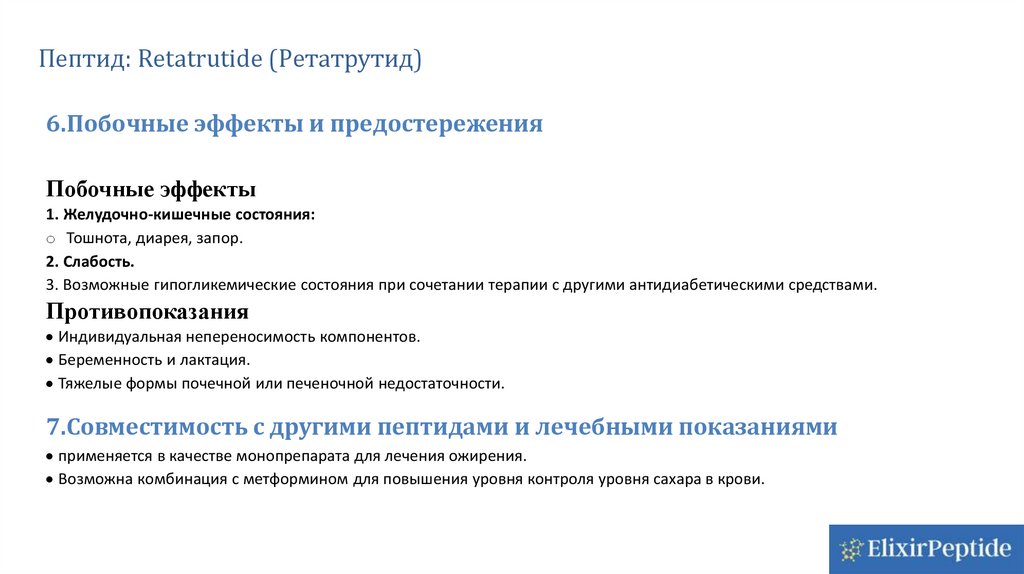 Пептид: Retatrutide (Ретатрутид)

6.Побочные эффекты и предостережения

Побочные эффекты
1. Желудочно-кишечные состояния:
○ Тошнота, диарея, запор.
2. Слабость.
3. Возможные гипогликемические состояния при сочетании терапии с другими антидиабетическими средствами.

Противопоказания
• Индивидуальная непереносимость компонентов.
• Беременность и лактация.
• Тяжелые формы почечной или печеночной недостаточности.

7.Совместимость с другими пептидами и лечебными показаниями
• применяется в качестве монопрепарата для лечения ожирения.
• Возможна комбинация с метформином для повышения уровня контроля уровня сахара в крови.

ElixirPeptide